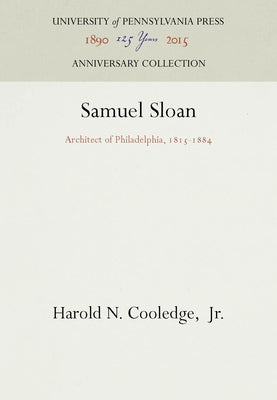 UNIVERSITY of PENNSYLVANIA PRESS
1890 125 Years 2015
ANNIVERSARY COLLECTION

Samuel Sloan

Architect of Philadelphia, 1815-1884

Harold N. Cooledge, Jr.